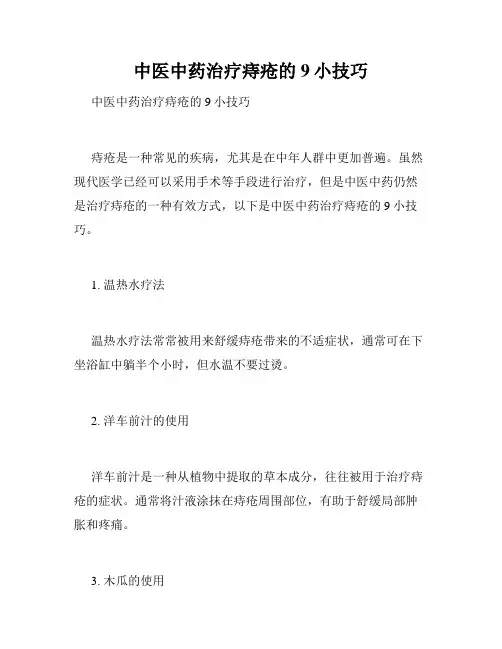 中医中药治疗痔疮的 9 小技巧

中医中药治疗痔疮的 9 小技巧

痔疮是一种常见的疾病，尤其是在中年人群中更加普遍。虽然现代医学已经可以采用手术等手段进行治疗，但是中医中药仍然是治疗痔疮的一种有效方式，以下是中医中药治疗痔疮的 9 小技巧。

1. 温热水疗法

温热水疗法常常被用来舒缓痔疮带来的不适症状，通常可在下坐浴缸中躺半个小时，但水温不要过烫。

2. 洋车前汁的使用

洋车前汁是一种从植物中提取的草本成分，往往被用于治疗痔疮的症状。通常将汁液涂抹在痔疮周围部位，有助于舒缓局部肿胀和疼痛。

3. 木瓜的使用